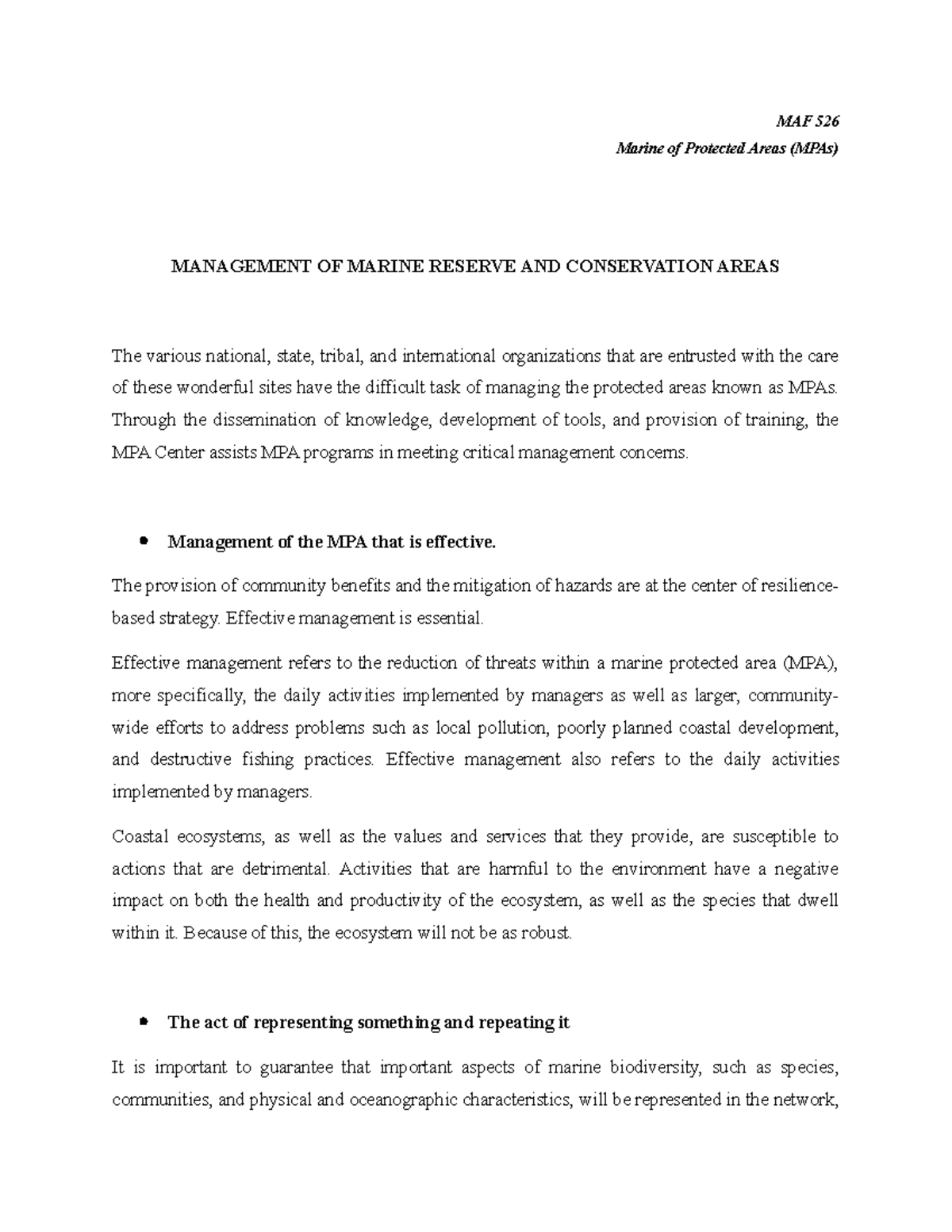 MAF 526
Marine of Protected Areas (MPAs)

MANAGEMENT OF MARINE RESERVE AND CONSERVATION AREAS

The various national, state, tribal, and international organizations that are entrusted with the care of these wonderful sites have the difficult task of managing the protected areas known as MPAs. Through the dissemination of knowledge, development of tools, and provision of training, the MPA Center assists MPA programs in meeting critical management concerns.

• Management of the MPA that is effective.

The provision of community benefits and the mitigation of hazards are at the center of resilience-based strategy. Effective management is essential.

Effective management refers to the reduction of threats within a marine protected area (MPA), more specifically, the daily activities implemented by managers as well as larger, community-wide efforts to address problems such as local pollution, poorly planned coastal development, and destructive fishing practices. Effective management also refers to the daily activities implemented by managers.

Coastal ecosystems, as well as the values and services that they provide, are susceptible to actions that are detrimental. Activities that are harmful to the environment have a negative impact on both the health and productivity of the ecosystem, as well as the species that dwell within it. Because of this, the ecosystem will not be as robust.

• The act of representing something and repeating it

It is important to guarantee that important aspects of marine biodiversity, such as species, communities, and physical and oceanographic characteristics, will be represented in the network,